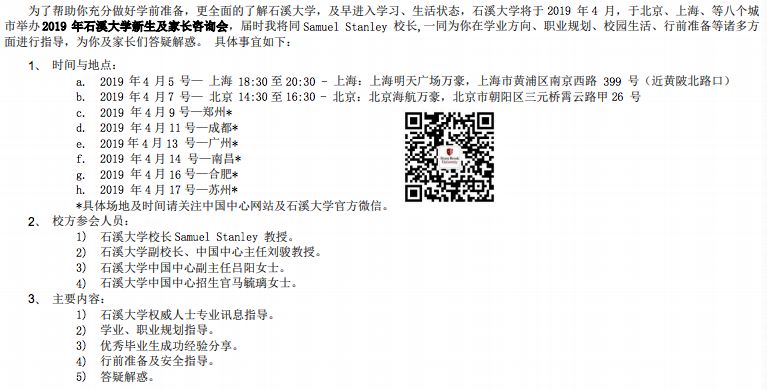 为了帮助你充分做好学前准备，更全面的了解石溪大学，及早进入学习、生活状态，石溪大学将于2019年4月，于北京、上海、等八个城市举办2019年石溪大学新生及家长咨询会，届时我将同Samuel Stanley校长,一同为你在学业方向、职业规划、校园生活、行前准备等诸多方面进行指导，为你及家长们答疑解惑。 具体事宜如下：

1、 时间与地点：
a. 2019年4月5号— 上海 18:30至20:30 - 上海：上海明天广场万豪，上海市黄浦区南京西路399号（近黄陂北路口）
b. 2019年4月7号— 北京 14:30至16:30 - 北京：北京海航万豪，北京市朝阳区三元桥霄云路甲26号
c. 2019年4月9号—郑州*
d. 2019年4月11号—成都*
e. 2019年4月13号—广州*
f. 2019年4月14号—南昌*
g. 2019年4月16号—合肥*
h. 2019年4月17号—苏州*
*具体场地及时间请关注中国中心网站及石溪大学官方微信。

2、 校方参会人员：
1) 石溪大学校长Samuel Stanley教授。
2) 石溪大学副校长、中国中心主任刘骏教授。
3) 石溪大学中国中心副主任吕阳女士。
4) 石溪大学中国中心招生官马毓璃女士。

3、 主要内容：
1) 石溪大学权威人士专业讯息指导。
2) 学业、职业规划指导。
3) 优秀毕业生成功经验分享。
4) 行前准备及安全指导。
5) 答疑解惑。